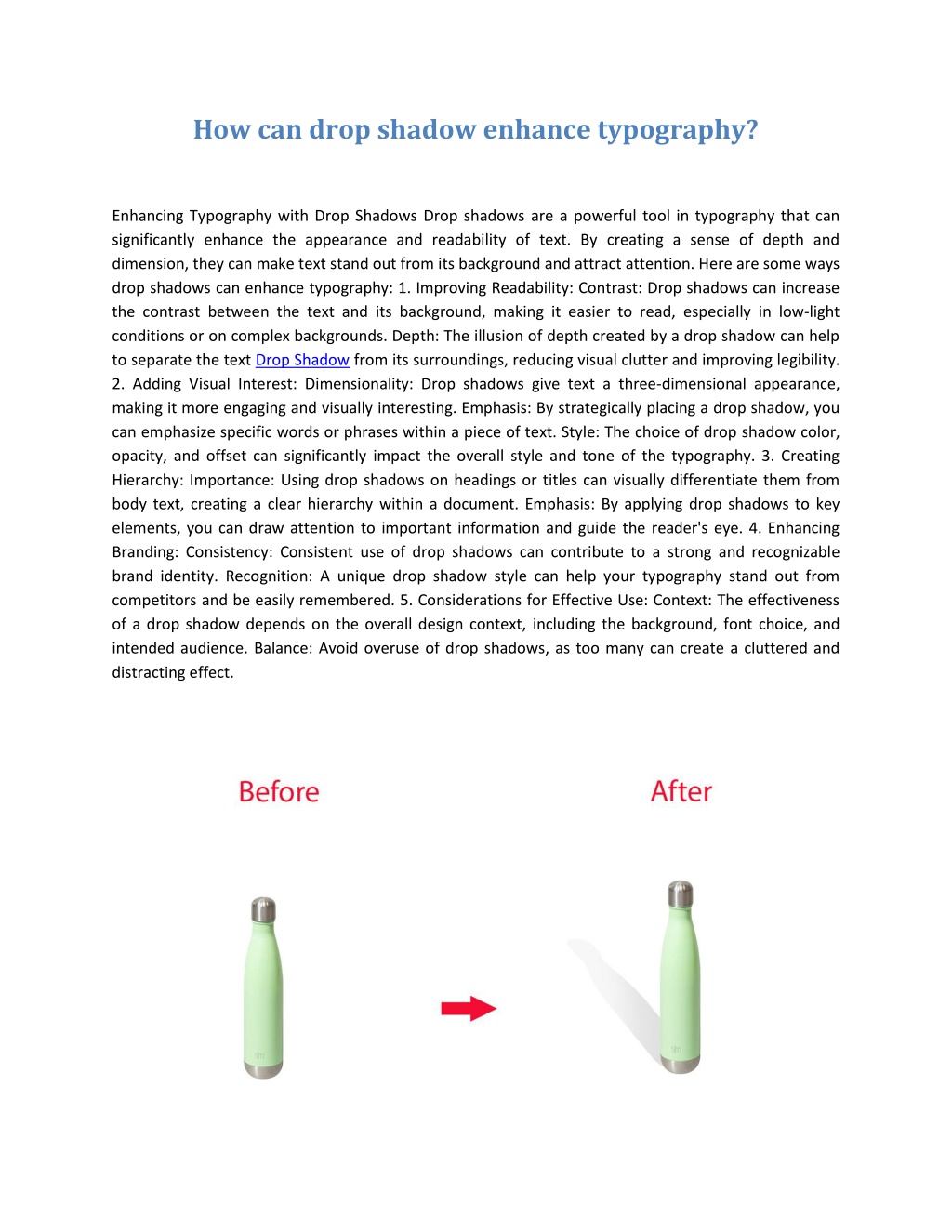 How can drop shadow enhance typography?

Enhancing Typography with Drop Shadows Drop shadows are a powerful tool in typography that can significantly enhance the appearance and readability of text. By creating a sense of depth and dimension, they can make text stand out from its background and attract attention. Here are some ways drop shadows can enhance typography: 1. Improving Readability: Contrast: Drop shadows can increase the contrast between the text and its background, making it easier to read, especially in low-light conditions or on complex backgrounds. Depth: The illusion of depth created by a drop shadow can help to separate the text Drop Shadow from its surroundings, reducing visual clutter and improving legibility. 2. Adding Visual Interest: Dimensionality: Drop shadows give text a three-dimensional appearance, making it more engaging and visually interesting. Emphasis: By strategically placing a drop shadow, you can emphasize specific words or phrases within a piece of text. Style: The choice of drop shadow color, opacity, and offset can significantly impact the overall style and tone of the typography. 3. Creating Hierarchy: Importance: Using drop shadows on headings or titles can visually differentiate them from body text, creating a clear hierarchy within a document. Emphasis: By applying drop shadows to key elements, you can draw attention to important information and guide the reader's eye. 4. Enhancing Branding: Consistency: Consistent use of drop shadows can contribute to a strong and recognizable brand identity. Recognition: A unique drop shadow style can help your typography stand out from competitors and be easily remembered. 5. Considerations for Effective Use: Context: The effectiveness of a drop shadow depends on the overall design context, including the background, font choice, and intended audience. Balance: Avoid overuse of drop shadows, as too many can create a cluttered and distracting effect.

Before

After